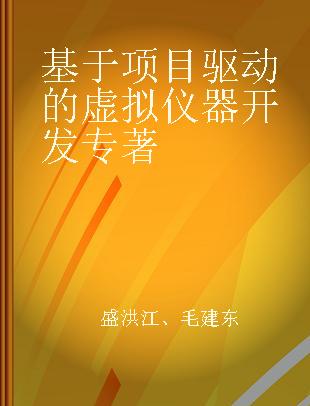 基于项目驱动的虚拟仪器开发专著

盛洪江、毛建东